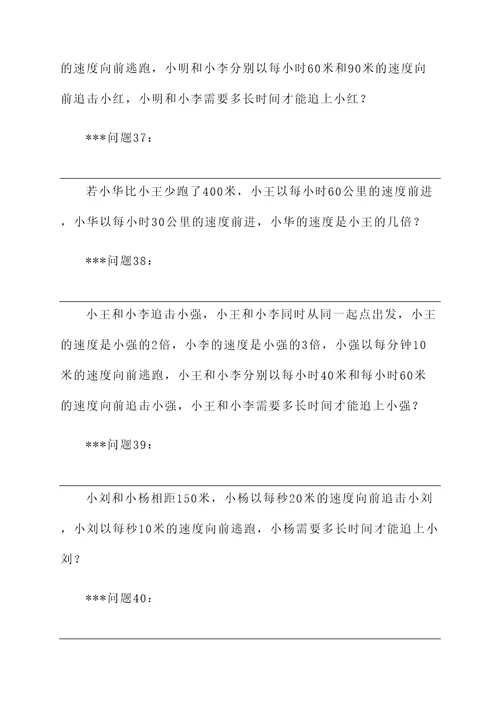 的速度向前逃跑，小明和小李分别以每小时60米和90米的速度向前追击小红，小明和小李需要多长时间才能追上小红？

***问题37：

若小华比小王少跑了400米，小王以每小时60公里的速度前进，小华以每小时30公里的速度前进，小华的速度是小王的几倍？

***问题38：

小王和小李追击小强，小王和小李同时从同一起点出发，小王的速度是小强的2倍，小李的速度是小强的3倍，小强以每分钟10米的速度向前逃跑，小王和小李分别以每小时40米和每小时60米的速度向前追击小强，小王和小李需要多长时间才能追上小强？

***问题39：

小刘和小杨相距150米，小杨以每秒20米的速度向前追击小刘，小刘以每秒10米的速度向前逃跑，小杨需要多长时间才能追上小刘？

***问题40：